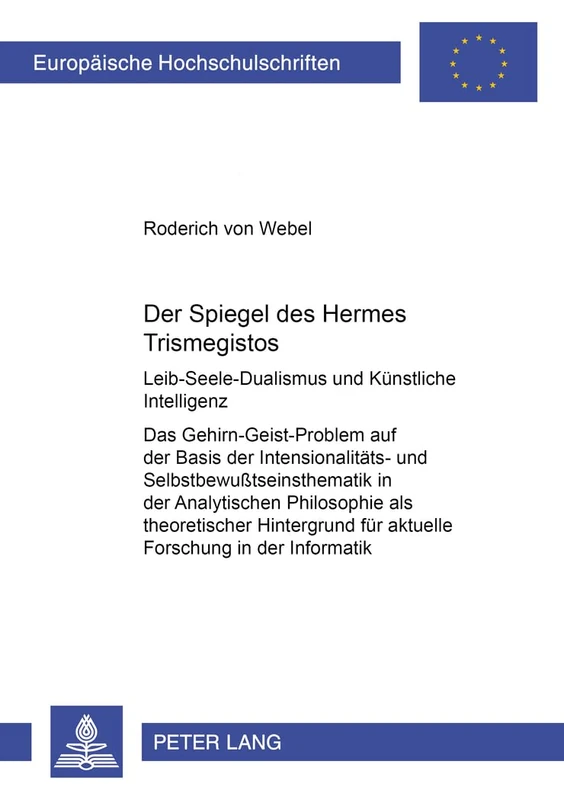 Europäische Hochschulschriften

Roderich von Webel

Der Spiegel des Hermes Trismegistos

Leib-Seele-Dualismus und Künstliche Intelligenz

Das Gehirn-Geist-Problem auf der Basis der Intensionalitäts- und Selbstbewußtseinsthematik in der Analytischen Philosophie als theoretischer Hintergrund für aktuelle Forschung in der Informatik

PETER LANG